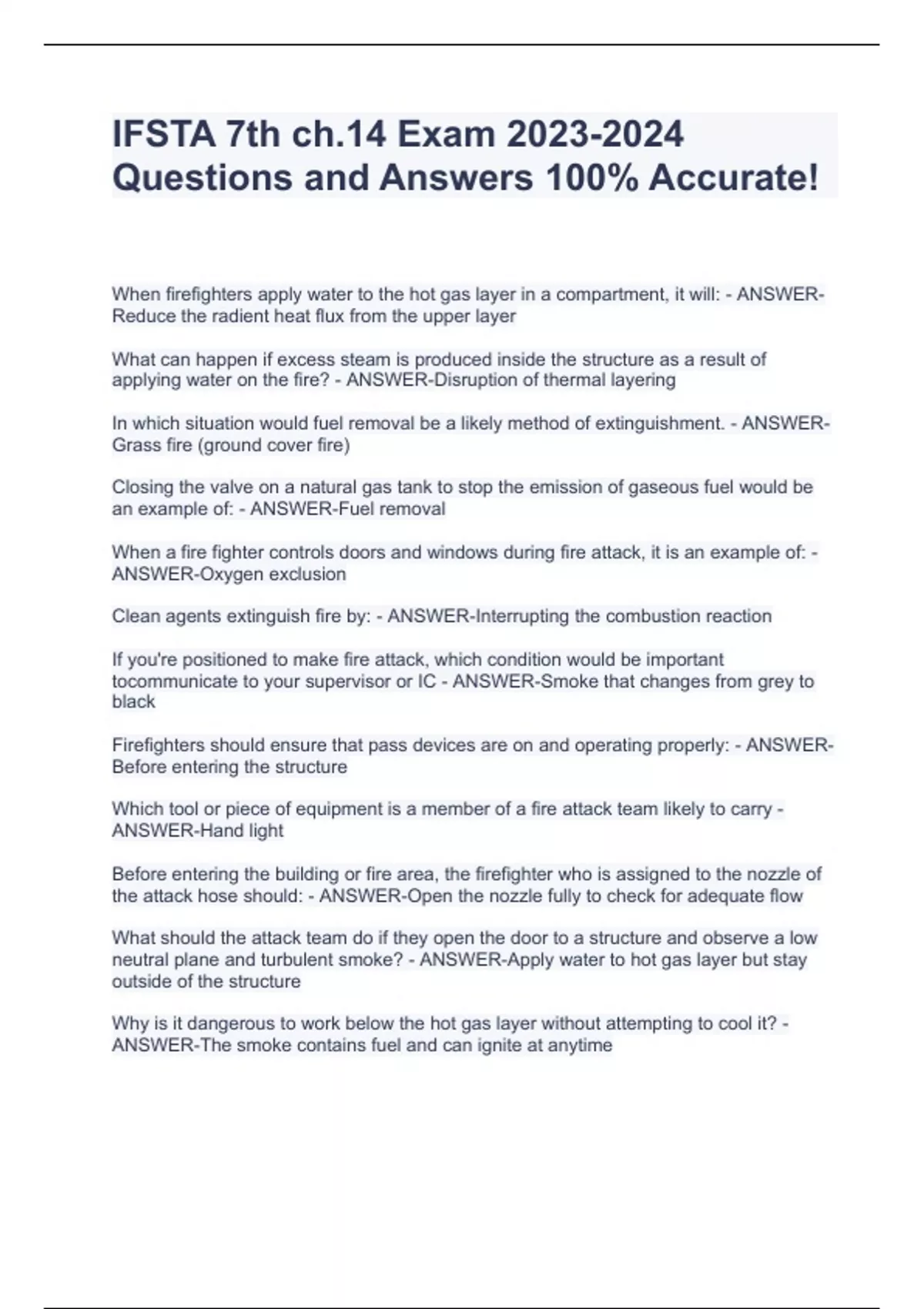 IFSTA 7th ch.14 Exam 2023-2024 Questions and Answers 100% Accurate!

When firefighters apply water to the hot gas layer in a compartment, it will: - ANSWER-Reduce the radient heat flux from the upper layer

What can happen if excess steam is produced inside the structure as a result of applying water on the fire? - ANSWER-Disruption of thermal layering

In which situation would fuel removal be a likely method of extinguishment. - ANSWER-Grass fire (ground cover fire)

Closing the valve on a natural gas tank to stop the emission of gaseous fuel would be an example of: - ANSWER-Fuel removal

When a fire fighter controls doors and windows during fire attack, it is an example of: - ANSWER-Oxygen exclusion

Clean agents extinguish fire by: - ANSWER-Interrupting the combustion reaction

If you're positioned to make fire attack, which condition would be important tocommunicate to your supervisor or IC - ANSWER-Smoke that changes from grey to black

Firefighters should ensure that pass devices are on and operating properly: - ANSWER-Before entering the structure

Which tool or piece of equipment is a member of a fire attack team likely to carry - ANSWER-Hand light

Before entering the building or fire area, the firefighter who is assigned to the nozzle of the attack hose should: - ANSWER-Open the nozzle fully to check for adequate flow

What should the attack team do if they open the door to a structure and observe a low neutral plane and turbulent smoke? - ANSWER-Apply water to hot gas layer but stay outside of the structure

Why is it dangerous to work below the hot gas layer without attempting to cool it? - ANSWER-The smoke contains fuel and can ignite at anytime